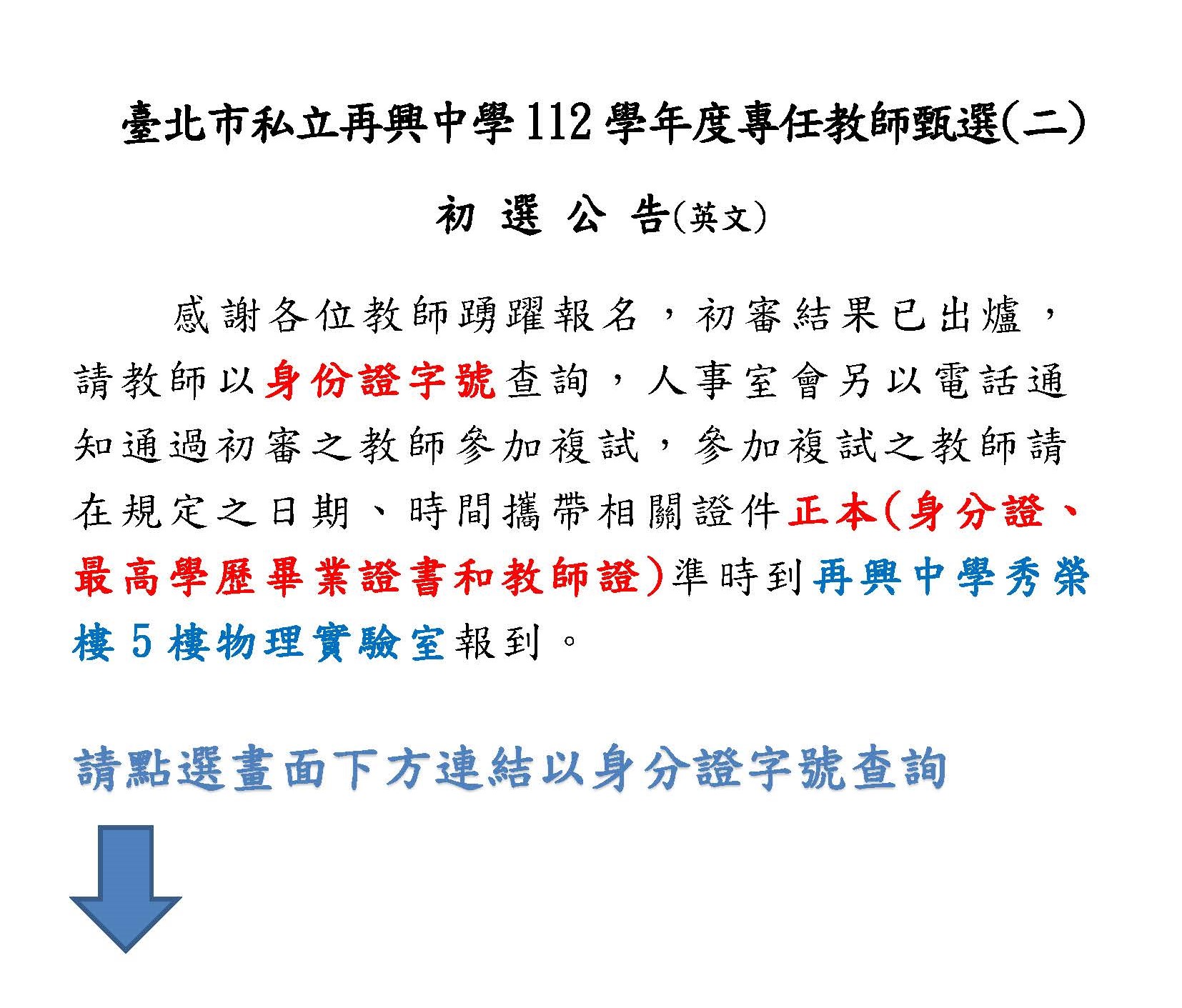 臺北市私立再興中學112學年度專任教師甄選(二)

初 選 公 告(英文)

感謝各位教師踴躍報名，初審結果已出爐，請教師以身份證字號查詢，人事室會另以電話通知通過初審之教師參加複試，參加複試之教師請在規定之日期、時間攜帶相關證件正本(身分證、最高學歷畢業證書和教師證)準時到再興中學秀榮樓5樓物理實驗室報到。

請點選畫面下方連結以身分證字號查詢